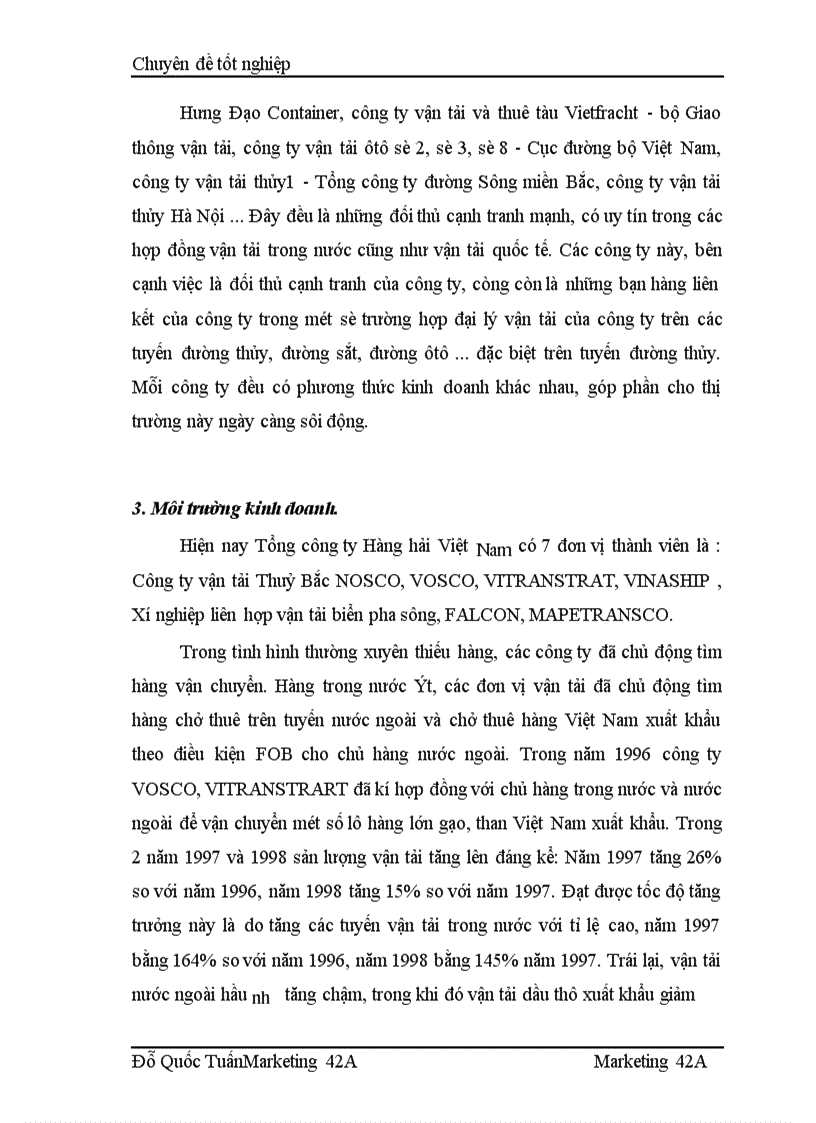 Chuyên đề tốt nghiệp

Hưng Đạo Container, công ty vận tải và thuê tàu Vietfracht - bộ Giao thông vận tải, công ty vận tải ôtô sè 2, sè 3, sè 8 - Cục đường bộ Việt Nam, công ty vận tải thủy1 - Tổng công ty đường Sông miền Bắc, công ty vận tải thủy Hà Nội ... Đây đều là những đối thủ cạnh tranh mạnh, có uy tín trong các hợp đồng vận tải trong nước cũng như vận tải quốc tế. Các công ty này, bên cạnh việc là đối thủ cạnh tranh của công ty, còng còn là những bạn hàng liên kết của công ty trong mét sè trường hợp đại lý vận tải của công ty trên các tuyến đường thủy, đường sắt, đường ôtô ... đặc biệt trên tuyến đường thủy. Mỗi công ty đều có phương thức kinh doanh khác nhau, góp phần cho thị trường này ngày càng sôi động.

3. Môi trường kinh doanh.

Hiện nay Tổng công ty Hàng hải Việt Nam có 7 đơn vị thành viên là : Công ty vận tải Thuỷ Bắc NOSCO, VOSCO, VITRANSTRAT, VINASHIP , Xí nghiệp liên hợp vận tải biển pha sông, FALCON, MAPETRANSCO.

Trong tình hình thường xuyên thiếu hàng, các công ty đã chủ động tìm hàng vận chuyển. Hàng trong nước Ýt, các đơn vị vận tải đã chủ động tìm hàng chở thuê trên tuyến nước ngoài và chở thuê hàng Việt Nam xuất khẩu theo điều kiện FOB cho chủ hàng nước ngoài. Trong năm 1996 công ty VOSCO, VITRANSTRART đã kí hợp đồng với chủ hàng trong nước và nước ngoài để vận chuyển mét số lô hàng lớn gạo, than Việt Nam xuất khẩu. Trong 2 năm 1997 và 1998 sản lượng vận tải tăng lên đáng kể: Năm 1997 tăng 26% so với năm 1996, năm 1998 tăng 15% so với năm 1997. Đạt được tốc độ tăng trưởng này là do tăng các tuyến vận tải trong nước với tỉ lệ cao, năm 1997 bằng 164% so với năm 1996, năm 1998 bằng 145% năm 1997. Trái lại, vận tải nước ngoài hầu nh tăng chậm, trong khi đó vận tải dầu thô xuất khẩu giảm

Đỗ Quốc TuấnMarketing 42A Marketing 42A